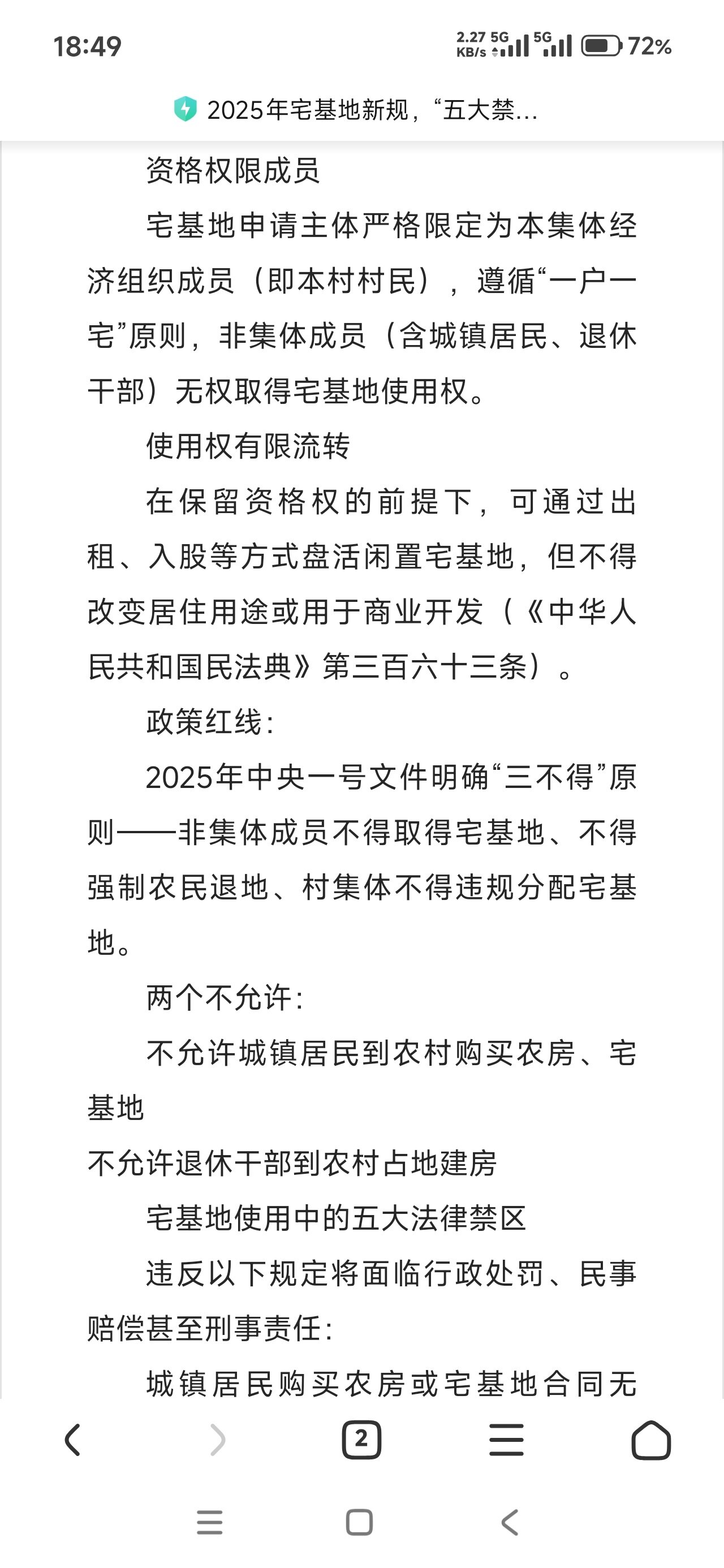 18:49

2.27 KB/s 5G 5G 72%

2025年宅基地新规，“五大禁...

资格权限成员

宅基地申请主体严格限定为本集体经济组织成员（即本村村民），遵循“一户一宅”原则，非集体成员（含城镇居民、退休干部）无权取得宅基地使用权。

使用权有限流转

在保留资格权的前提下，可通过出租、入股等方式盘活闲置宅基地，但不得改变居住用途或用于商业开发（《中华人民共和国民法典》第三百六十三条）。

政策红线：

2025年中央一号文件明确“三不得”原则——非集体成员不得取得宅基地、不得强制农民退地、村集体不得违规分配宅基地。

两个不允许：

不允许城镇居民到农村购买农房、宅基地

不允许退休干部到农村占地建房

宅基地使用中的五大法律禁区

违反以下规定将面临行政处罚、民事赔偿甚至刑事责任：

城镇居民购买农房或宅基地合同无

2